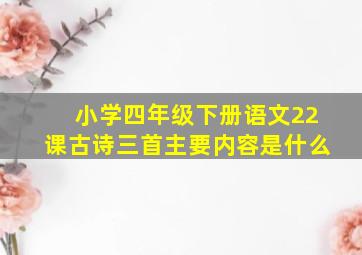 小学四年级下册语文22课古诗三首主要内容是什么